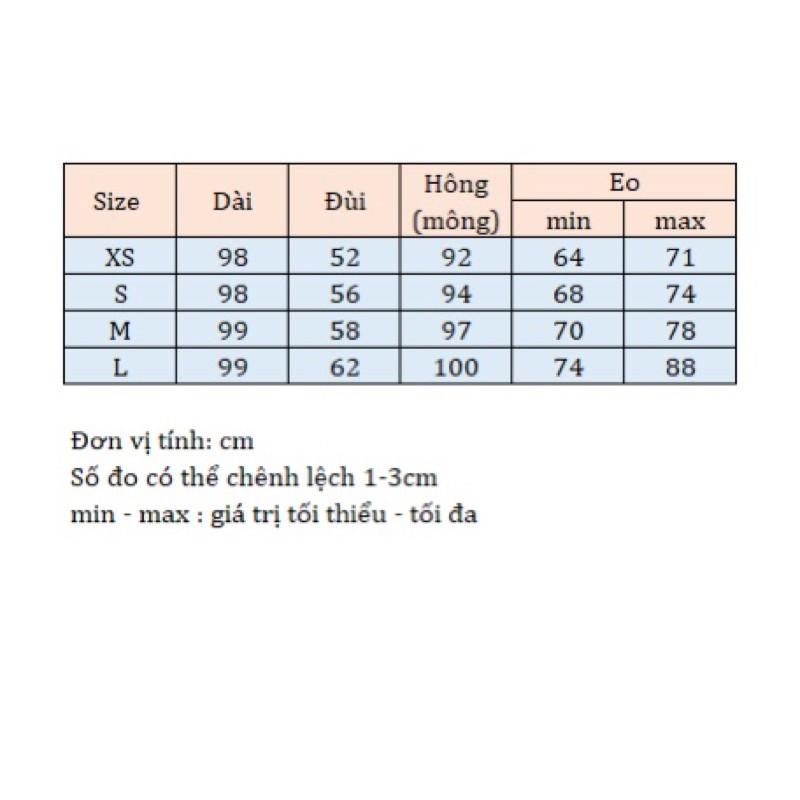 | Size | Dài | Đùi | Hông (mông) | Eo min | Eo max |
|---|---|---|---|---|---|
| XS | 98 | 52 | 92 | 64 | 71 |
| S | 98 | 56 | 94 | 68 | 74 |
| M | 99 | 58 | 97 | 70 | 78 |
| L | 99 | 62 | 100 | 74 | 88 |

Đơn vị tính: cm
Số đo có thể chênh lệch 1-3cm
min - max : giá trị tối thiểu - tối đa